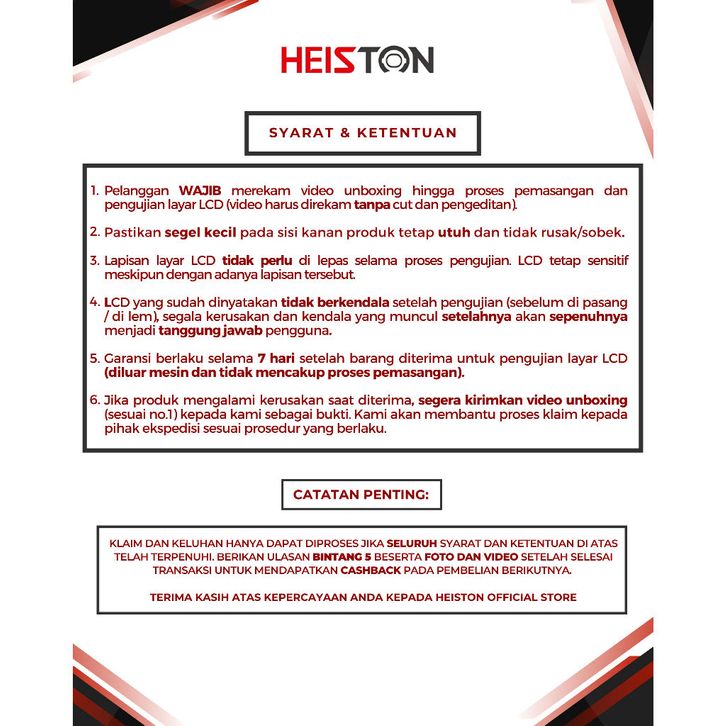 HEISTON

SYARAT & KETENTUAN

1. Pelanggan WAJIB merekam video unboxing hingga proses pemasangan dan pengujian layar LCD (video harus direkam tanpa cut dan pengeditan).

2. Pastikan segel kecil pada sisi kanan produk tetap utuh dan tidak rusak/sobek.

3. Lapisan layar LCD tidak perlu di lepas selama proses pengujian. LCD tetap sensitif meskipun dengan adanya lapisan tersebut.

4. LCD yang sudah dinyatakan tidak berkendala setelah pengujian (sebelum di pasang / di lem), segala kerusakan dan kendala yang muncul setelahnya akan sepenuhnya menjadi tanggung jawab pengguna.

5. Garansi berlaku selama 7 hari setelah barang diterima untuk pengujian layar LCD (diluar mesin dan tidak mencakup proses pemasangan).

6. Jika produk mengalami kerusakan saat diterima, segera kirimkan video unboxing (sesuai no.1) kepada kami sebagai bukti. Kami akan membantu proses klaim kepada pihak ekspedisi sesuai prosedur yang berlaku.

CATATAN PENTING:

KLAIM DAN KELUHAN HANYA DAPAT DIPROSES JIKA SELURUH SYARAT DAN KETENTUAN DI ATAS TELAH TERPENUHI. BERIKAN ULASAN BINTANG 5 BESERTA FOTO DAN VIDEO SETELAH SELESAI TRANSAKSI UNTUK MENDAPATKAN CASHBACK PADA PEMBELIAN BERIKUTNYA.

TERIMA KASIH ATAS KEPERCAYAAN ANDA KEPADA HEISTON OFFICIAL STORE